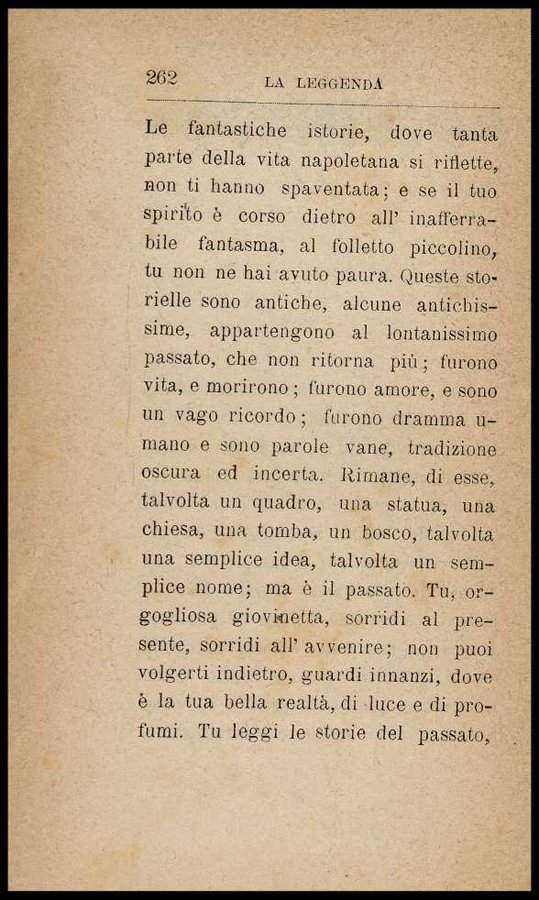 262 LA LEGGENDA

Le fantastiche istorie, dove tanta parte della vita napoletana si riflette, non ti hanno spaventata; e se il tuo spirito è corso dietro all' inafferrabile fantasma, al folletto piccolino, tu non ne hai avuto paura. Queste storielle sono antiche, alcune antichissime, appartengono al lontanissimo passato, che non ritorna più; furono vita, e morirono; furono amore, e sono un vago ricordo; furono dramma umano e sono parole vane, tradizione oscura ed incerta. Rimane, di esse, talvolta un quadro, una statua, una chiesa, una tomba, un bosco, talvolta una semplice idea, talvolta un semplice nome; ma è il passato. Tu, orgogliosa giovinetta, sorridi al presente, sorridi all' avvenire; non puoi volgerti indietro, guardi innanzi, dove è la tua bella realtà, di luce e di profumi. Tu leggi le storie del passato,